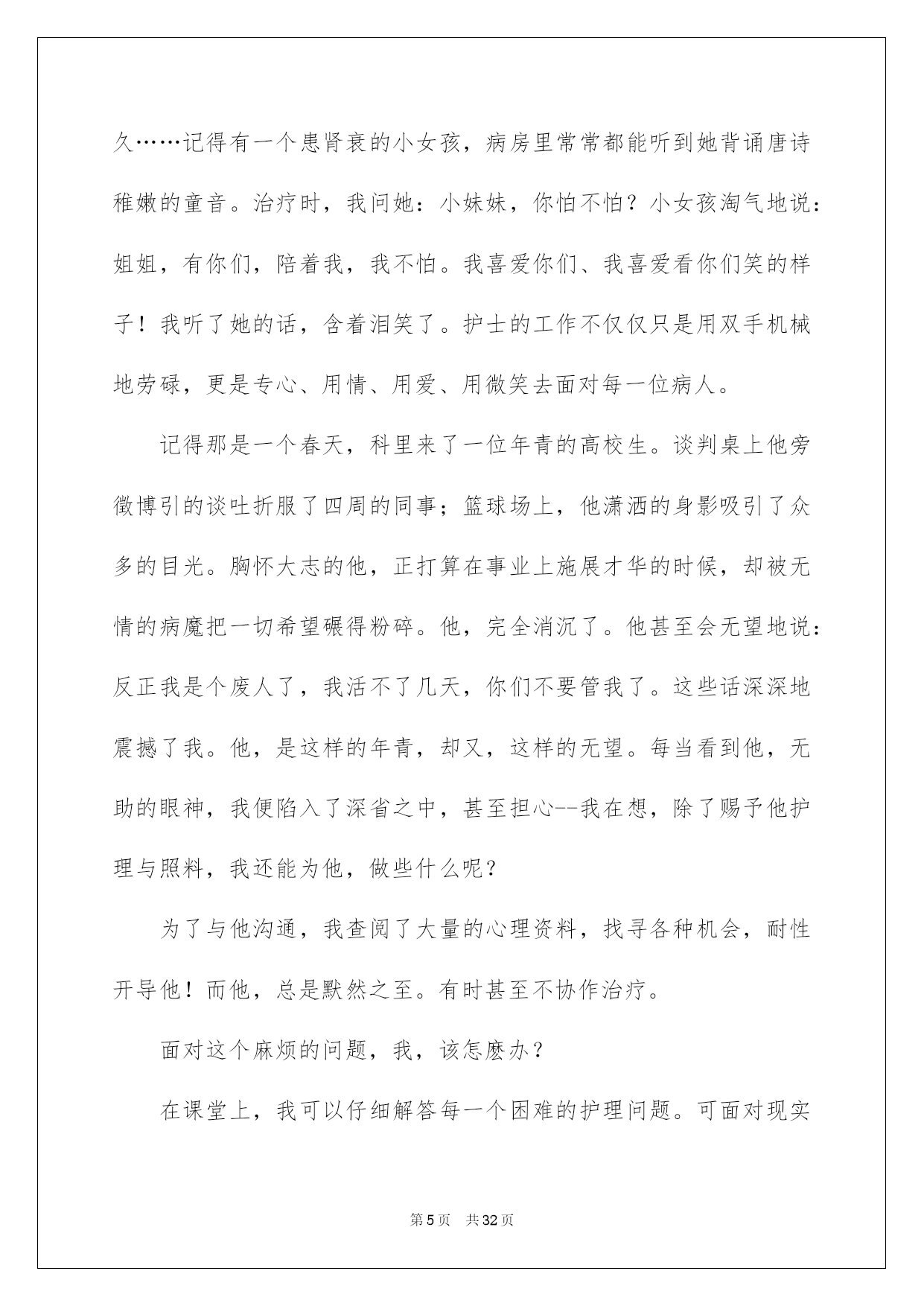 久……记得有一个患肾衰的小女孩，病房里常常都能听到她背诵唐诗稚嫩的童音。治疗时，我问她：小妹妹，你怕不怕？小女孩淘气地说：姐姐，有你们，陪着我，我不怕。我喜爱你们、我喜爱看你们笑的样子！我听了她的话，含着泪笑了。护士的工作不仅仅只是用双手机械地劳碌，更是专心、用情、用爱、用微笑去面对每一位病人。

记得那是一个春天，科里来了一位年青的高校生。谈判桌上他旁徵博引的谈吐折服了四周的同事；篮球场上，他潇洒的身影吸引了众多的目光。胸怀大志的他，正打算在事业上施展才华的时候，却被无情的病魔把一切希望碾得粉碎。他，完全消沉了。他甚至会无望地说：反正我是个废人了，我活不了几天，你们不要管我了。这些话深深地震撼了我。他，是这样的年青，却又，这样的无望。每当看到他，无助的眼神，我便陷入了深省之中，甚至担心--我在想，除了赐予他护理与照料，我还能为他，做些什么呢？

为了与他沟通，我查阅了大量的心理资料，找寻各种机会，耐性开导他！而他，总是默然之至。有时甚至不协作治疗。

面对这个麻烦的问题，我，该怎麽办？

在课堂上，我可以仔细解答每一个困难的护理问题。可面对现实

第5页 共32页